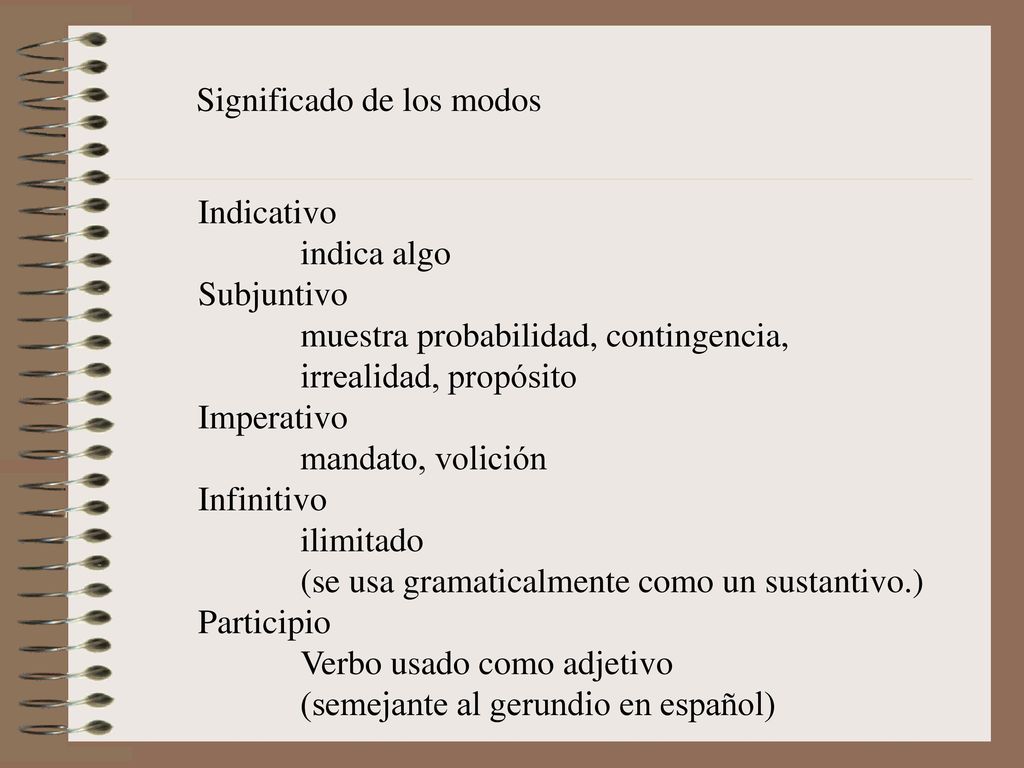 Significado de los modos

Indicativo
indica algo
Subjuntivo
muestra probabilidad, contingencia, irrealidad, propósito
Imperativo
mandato, volición
Infinitivo
ilimitado
(se usa gramaticalmente como un sustantivo.)
Participio
Verbo usado como adjetivo
(semejante al gerundio en español)